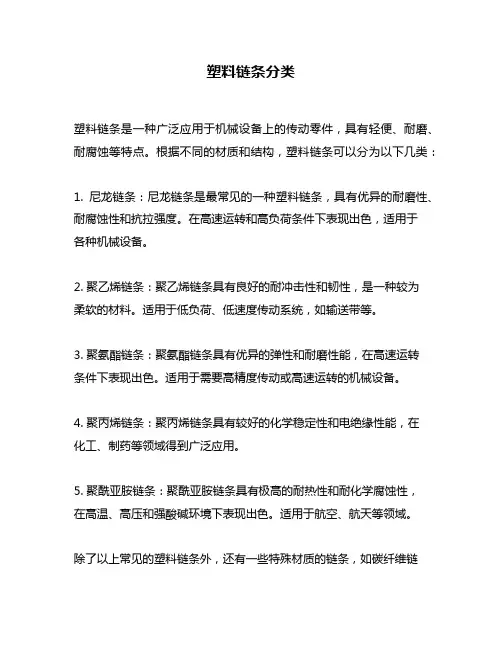 塑料链条分类

塑料链条是一种广泛应用于机械设备上的传动零件，具有轻便、耐磨、耐腐蚀等特点。根据不同的材质和结构，塑料链条可以分为以下几类：

1. 尼龙链条：尼龙链条是最常见的一种塑料链条，具有优异的耐磨性、耐腐蚀性和抗拉强度。在高速运转和高负荷条件下表现出色，适用于各种机械设备。

2. 聚乙烯链条：聚乙烯链条具有良好的耐冲击性和韧性，是一种较为柔软的材料。适用于低负荷、低速度传动系统，如输送带等。

3. 聚氨酯链条：聚氨酯链条具有优异的弹性和耐磨性能，在高速运转条件下表现出色。适用于需要高精度传动或高速运转的机械设备。

4. 聚丙烯链条：聚丙烯链条具有较好的化学稳定性和电绝缘性能，在化工、制药等领域得到广泛应用。

5. 聚酰亚胺链条：聚酰亚胺链条具有极高的耐热性和耐化学腐蚀性，在高温、高压和强酸碱环境下表现出色。适用于航空、航天等领域。

除了以上常见的塑料链条外，还有一些特殊材质的链条，如碳纤维链